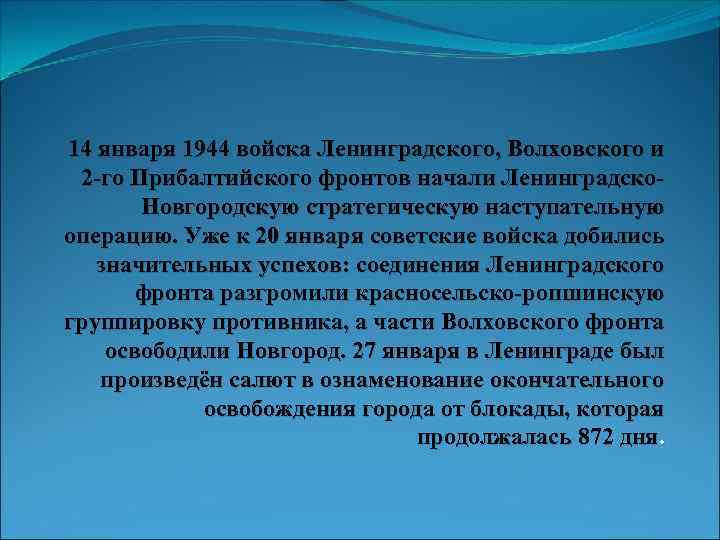 14 января 1944 войска Ленинградского, Волховского и 2-го Прибалтийского фронтов начали Ленинградско-Новгородскую стратегическую наступательную операцию. Уже к 20 января советские войска добились значительных успехов: соединения Ленинградского фронта разгромили красносельско-ропшинскую группировку противника, а части Волховского фронта освободили Новгород. 27 января в Ленинграде был произведён салют в ознаменование окончательного освобождения города от блокады, которая продолжалась 872 дня.